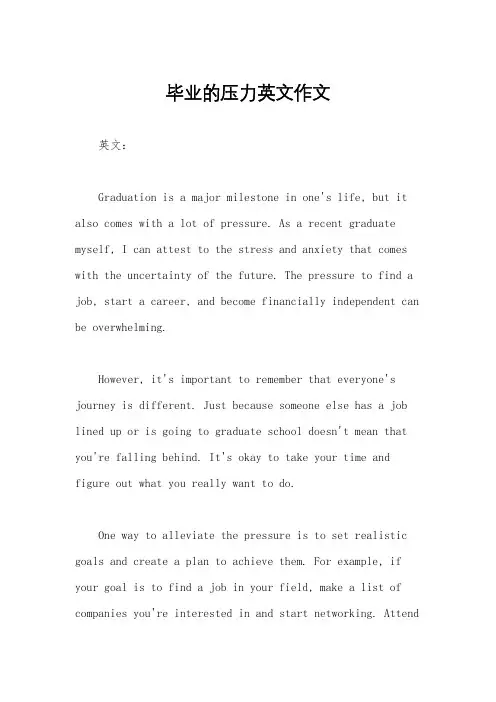 毕业的压力英文作文

英文：

Graduation is a major milestone in one's life, but it also comes with a lot of pressure. As a recent graduate myself, I can attest to the stress and anxiety that comes with the uncertainty of the future. The pressure to find a job, start a career, and become financially independent can be overwhelming.

However, it's important to remember that everyone's journey is different. Just because someone else has a job lined up or is going to graduate school doesn't mean that you're falling behind. It's okay to take your time and figure out what you really want to do.

One way to alleviate the pressure is to set realistic goals and create a plan to achieve them. For example, if your goal is to find a job in your field, make a list of companies you're interested in and start networking. Attend